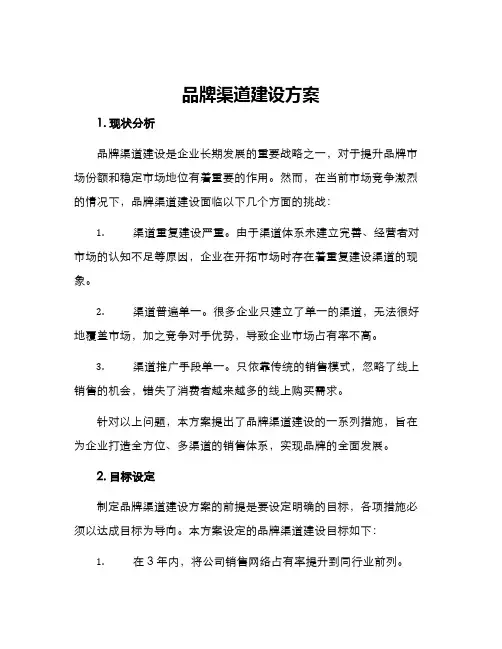 品牌渠道建设方案

1. 现状分析

品牌渠道建设是企业长期发展的重要战略之一，对于提升品牌市场份额和稳定市场地位有着重要的作用。然而，在当前市场竞争激烈的情况下，品牌渠道建设面临以下几个方面的挑战：

1. 渠道重复建设严重。由于渠道体系未建立完善、经营者对市场的认知不足等原因，企业在开拓市场时存在着重复建设渠道的现象。

2. 渠道普遍单一。很多企业只建立了单一的渠道，无法很好地覆盖市场，加之竞争对手优势，导致企业市场占有率不高。

3. 渠道推广手段单一。只依靠传统的销售模式，忽略了线上销售的机会，错失了消费者越来越多的线上购买需求。

针对以上问题，本方案提出了品牌渠道建设的一系列措施，旨在为企业打造全方位、多渠道的销售体系，实现品牌的全面发展。

2. 目标设定

制定品牌渠道建设方案的前提是要设定明确的目标，各项措施必须以达成目标为导向。本方案设定的品牌渠道建设目标如下：

1. 在 3 年内，将公司销售网络占有率提升到同行业前列。